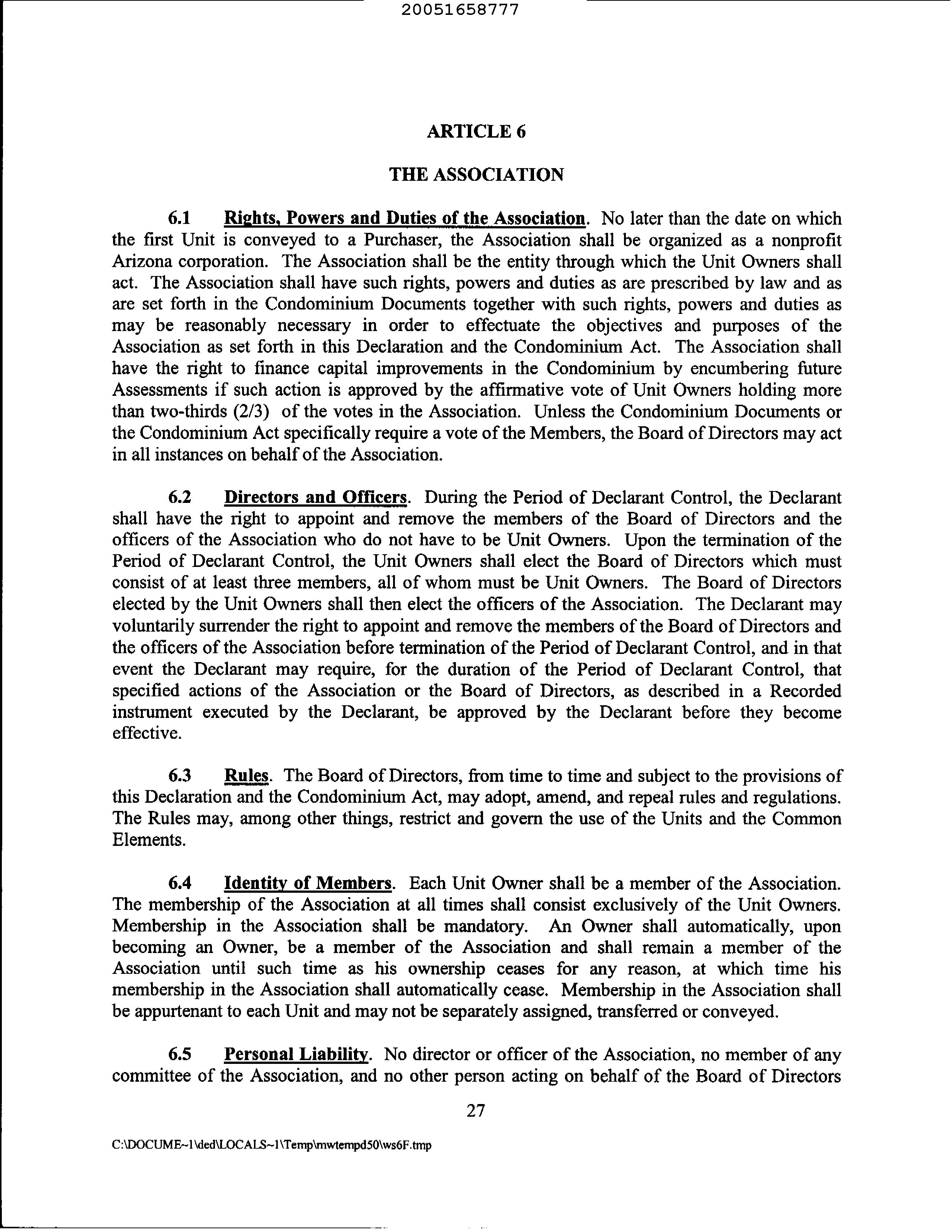 20051658777

ARTICLE 6

THE ASSOCIATION

6.1 Rights, Powers and Duties of the Association. No later than the date on which the first Unit is conveyed to a Purchaser, the Association shall be organized as a nonprofit Arizona corporation. The Association shall be the entity through which the Unit Owners shall act. The Association shall have such rights, powers and duties as are prescribed by law and as are set forth in the Condominium Documents together with such rights, powers and duties as may be reasonably necessary in order to effectuate the objectives and purposes of the Association as set forth in this Declaration and the Condominium Act. The Association shall have the right to finance capital improvements in the Condominium by encumbering future Assessments if such action is approved by the affirmative vote of Unit Owners holding more than two-thirds (2/3) of the votes in the Association. Unless the Condominium Documents or the Condominium Act specifically require a vote of the Members, the Board of Directors may act in all instances on behalf of the Association.

6.2 Directors and Officers. During the Period of Declarant Control, the Declarant shall have the right to appoint and remove the members of the Board of Directors and the officers of the Association who do not have to be Unit Owners. Upon the termination of the Period of Declarant Control, the Unit Owners shall elect the Board of Directors which must consist of at least three members, all of whom must be Unit Owners. The Board of Directors elected by the Unit Owners shall then elect the officers of the Association. The Declarant may voluntarily surrender the right to appoint and remove the members of the Board of Directors and the officers of the Association before termination of the Period of Declarant Control, and in that event the Declarant may require, for the duration of the Period of Declarant Control, that specified actions of the Association or the Board of Directors, as described in a Recorded instrument executed by the Declarant, be approved by the Declarant before they become effective.

6.3 Rules. The Board of Directors, from time to time and subject to the provisions of this Declaration and the Condominium Act, may adopt, amend, and repeal rules and regulations. The Rules may, among other things, restrict and govern the use of the Units and the Common Elements.

6.4 Identity of Members. Each Unit Owner shall be a member of the Association. The membership of the Association at all times shall consist exclusively of the Unit Owners. Membership in the Association shall be mandatory. An Owner shall automatically, upon becoming an Owner, be a member of the Association and shall remain a member of the Association until such time as his ownership ceases for any reason, at which time his membership in the Association shall automatically cease. Membership in the Association shall be appurtenant to each Unit and may not be separately assigned, transferred or conveyed.

6.5 Personal Liability. No director or officer of the Association, no member of any committee of the Association, and no other person acting on behalf of the Board of Directors

27

C:\DOCUME~1\ded\LOCALS~1\Temp\mwtempd50\ws6F.tmp